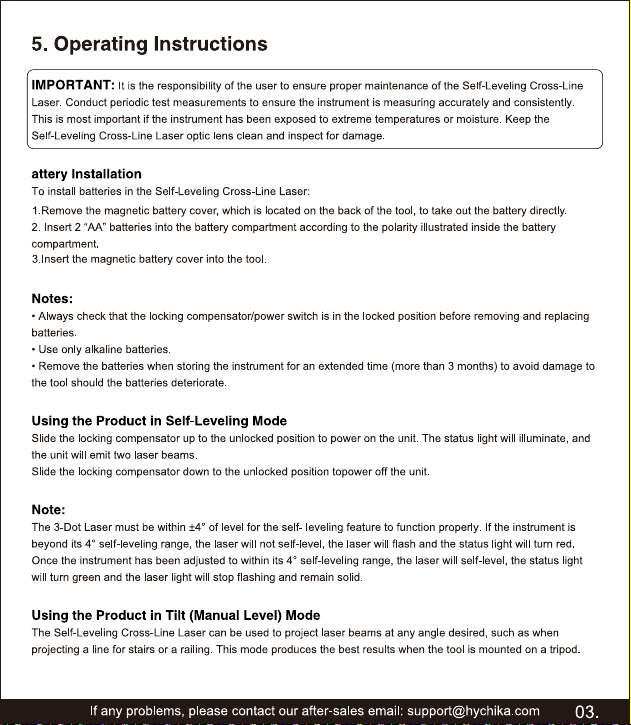 5. Operating Instructions

IMPORTANT: It is the responsibility of the user to ensure proper maintenance of the Self-Leveling Cross-Line Laser. Conduct periodic test measurements to ensure the instrument is measuring accurately and consistently. This is most important if the instrument has been exposed to extreme temperatures or moisture. Keep the Self-Leveling Cross-Line Laser optic lens clean and inspect for damage.

attery Installation
To install batteries in the Self-Leveling Cross-Line Laser:

1.Remove the magnetic battery cover, which is located on the back of the tool, to take out the battery directly.
2. Insert 2 "AA" batteries into the battery compartment according to the polarity illustrated inside the battery compartment.
3.Insert the magnetic battery cover into the tool.

Notes:
• Always check that the locking compensator/power switch is in the locked position before removing and replacing batteries.
• Use only alkaline batteries.
• Remove the batteries when storing the instrument for an extended time (more than 3 months) to avoid damage to the tool should the batteries deteriorate.

Using the Product in Self-Leveling Mode
Slide the locking compensator up to the unlocked position to power on the unit. The status light will illuminate, and the unit will emit two laser beams.
Slide the locking compensator down to the unlocked position topower off the unit.

Note:
The 3-Dot Laser must be within ±4° of level for the self- leveling feature to function properly. If the instrument is beyond its 4° self-leveling range, the laser will not self-level, the laser will flash and the status light will turn red. Once the instrument has been adjusted to within its 4° self-leveling range, the laser will self-level, the status light will turn green and the laser light will stop flashing and remain solid.

Using the Product in Tilt (Manual Level) Mode
The Self-Leveling Cross-Line Laser can be used to project laser beams at any angle desired, such as when projecting a line for stairs or a railing. This mode produces the best results when the tool is mounted on a tripod.

If any problems, please contact our after-sales email: support@hychika.com 03.